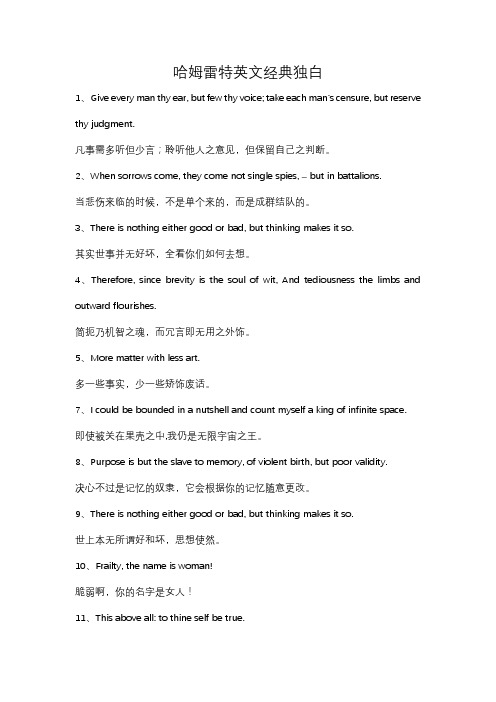 哈姆雷特英文经典独白

1、Give every man thy ear, but few thy voice; take each man's censure, but reserve thy judgment.

凡事需多听但少言；聆听他人之意见，但保留自己之判断。

2、When sorrows come, they come not single spies, – but in battalions.

当悲伤来临的时候，不是单个来的，而是成群结队的。

3、There is nothing either good or bad, but thinking makes it so.

其实世事并无好坏，全看你们如何去想。

4、Therefore, since brevity is the soul of wit, And tediousness the limbs and outward flourishes.

简扼乃机智之魂，而冗言即无用之外饰。

5、More matter with less art.

多一些事实，少一些矫饰废话。

7、I could be bounded in a nutshell and count myself a king of infinite space.

即使被关在果壳之中,我仍是无限宇宙之王。

8、Purpose is but the slave to memory, of violent birth, but poor validity.

决心不过是记忆的奴隶，它会根据你的记忆随意更改。

9、There is nothing either good or bad, but thinking makes it so.

世上本无所谓好和坏，思想使然。

10、Frailty, the name is woman!

脆弱啊，你的名字是女人！

11、This above all: to thine self be true.